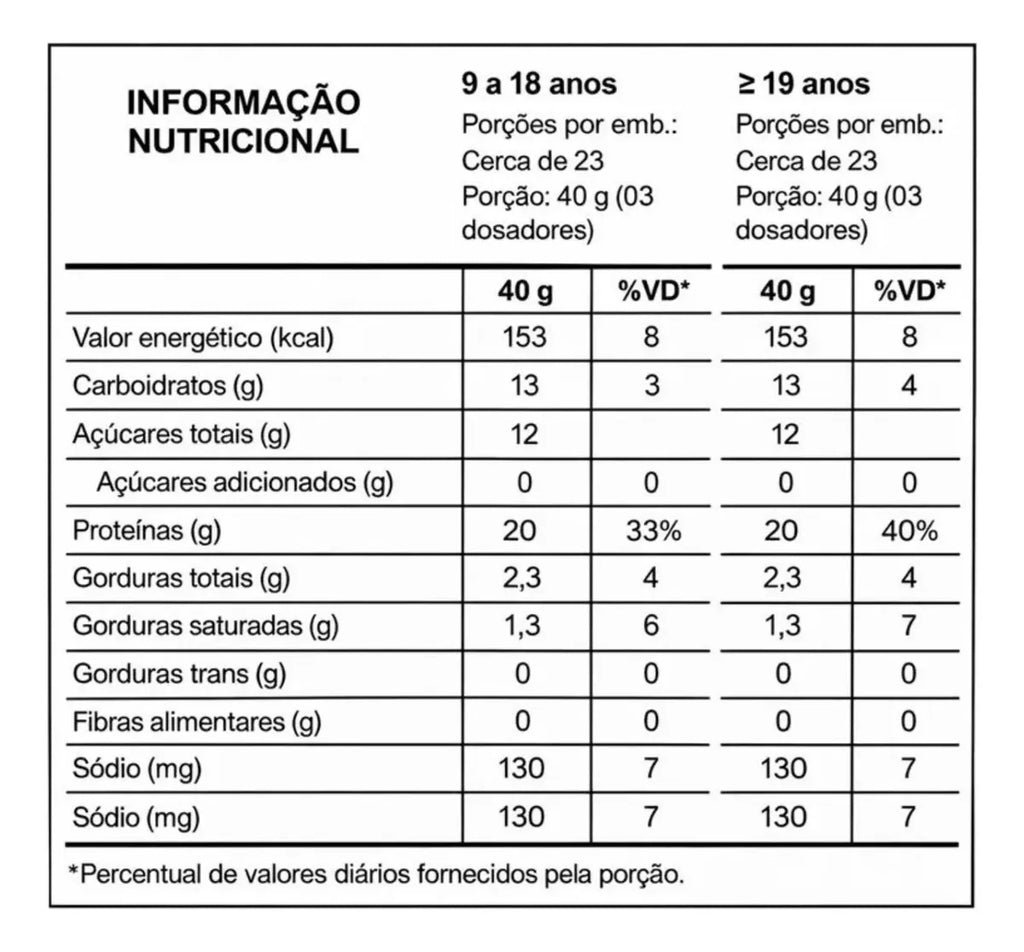 | INFORMAÇÃO NUTRICIONAL | 9 a 18 anos Porções por emb.: Cerca de 23 Porção: 40 g (03 dosadores) | | ≥ 19 anos Porções por emb.: Cerca de 23 Porção: 40 g (03 dosadores) | |
|---|---|---|---|---|
| | 40 g | %VD* | 40 g | %VD* |
| Valor energético (kcal) | 153 | 8 | 153 | 8 |
| Carboidratos (g) | 13 | 3 | 13 | 4 |
| Açúcares totais (g) | 12 | | 12 | |
| Açúcares adicionados (g) | 0 | 0 | 0 | 0 |
| Proteínas (g) | 20 | 33% | 20 | 40% |
| Gorduras totais (g) | 2,3 | 4 | 2,3 | 4 |
| Gorduras saturadas (g) | 1,3 | 6 | 1,3 | 7 |
| Gorduras trans (g) | 0 | 0 | 0 | 0 |
| Fibras alimentares (g) | 0 | 0 | 0 | 0 |
| Sódio (mg) | 130 | 7 | 130 | 7 |
| Sódio (mg) | 130 | 7 | 130 | 7 |

*Percentual de valores diários fornecidos pela porção.